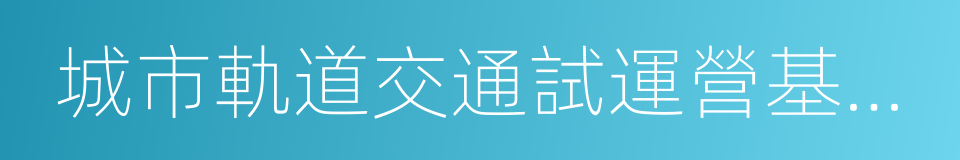 城市軌道交通試運營基...